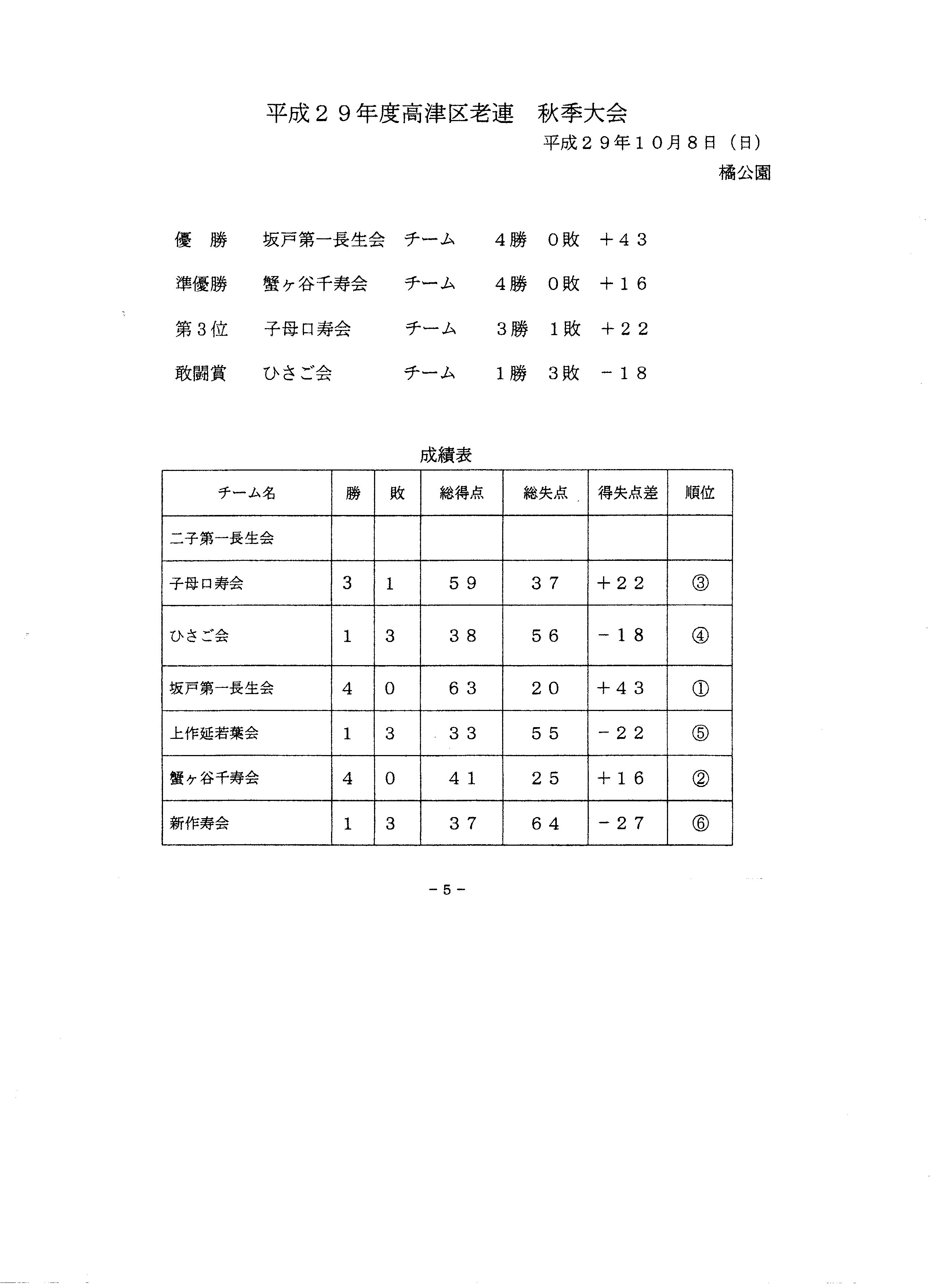 平成２９年度高津区老連　秋季大会

平成２９年１０月８日（日）

橘公園

優　勝　坂戸第一長生会　チーム　４勝　０敗　＋４３

準優勝　蟹ヶ谷千寿会　チーム　４勝　０敗　＋１６

第３位　子母口寿会　チーム　３勝　１敗　＋２２

敢闘賞　ひさご会　チーム　１勝　３敗　－１８

成績表

| チーム名 | 勝 | 敗 | 総得点 | 総失点 | 得失点差 | 順位 |
|---|---|---|---|---|---|---|
| 二子第一長生会 | | | | | | |
| 子母口寿会 | 3 | 1 | ５９ | ３７ | ＋２２ | ③ |
| ひさご会 | 1 | 3 | ３８ | ５６ | －１８ | ④ |
| 坂戸第一長生会 | 4 | 0 | ６３ | ２０ | ＋４３ | ① |
| 上作延若葉会 | 1 | 3 | ３３ | ５５ | －２２ | ⑤ |
| 蟹ヶ谷千寿会 | 4 | 0 | ４１ | ２５ | ＋１６ | ② |
| 新作寿会 | 1 | 3 | ３７ | ６４ | －２７ | ⑥ |

－5－